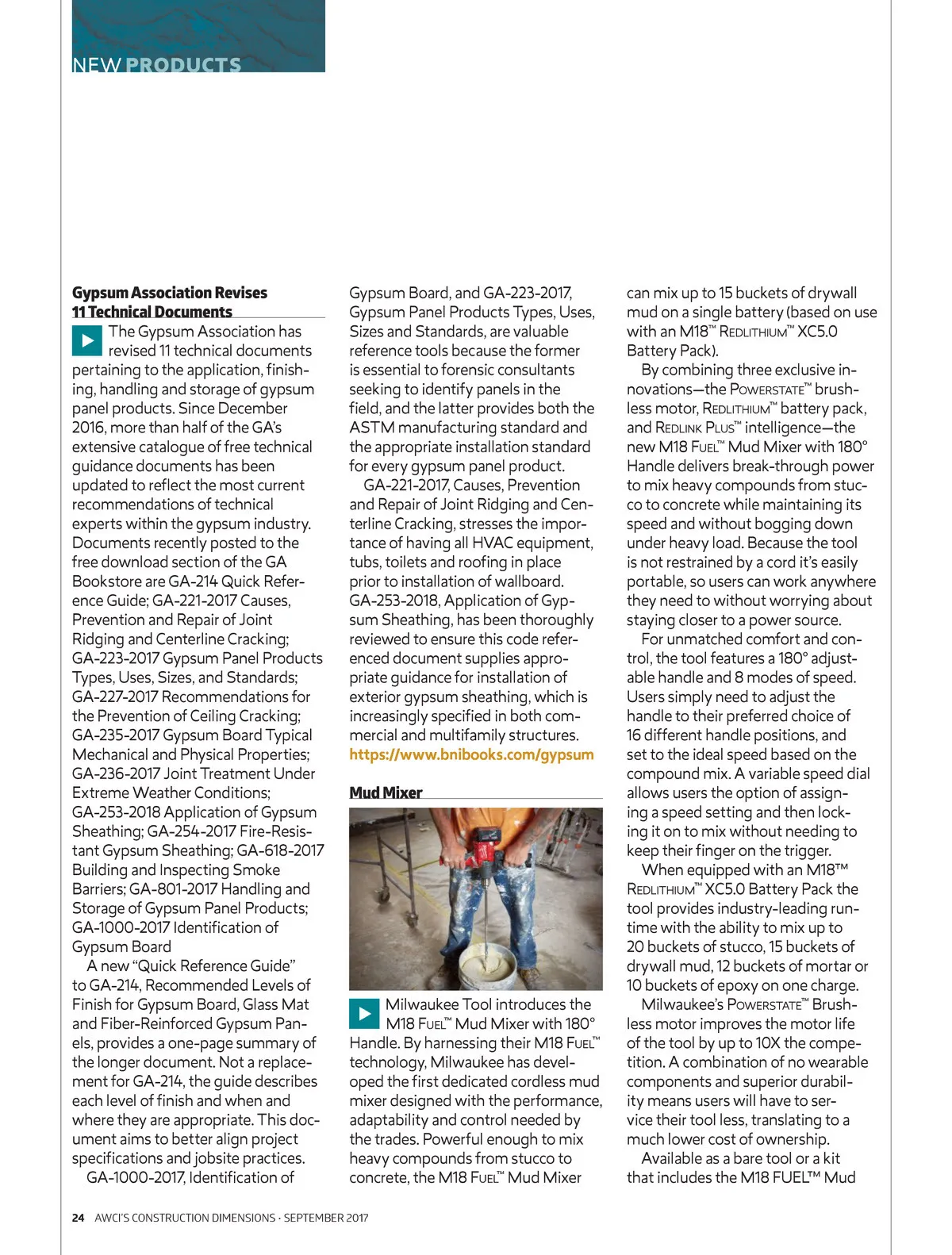 NEW PRODUCTS

Gypsum Association Revises 11 Technical Documents

The Gypsum Association has revised 11 technical documents pertaining to the application, finishing, handling and storage of gypsum panel products. Since December 2016, more than half of the GA's extensive catalogue of free technical guidance documents has been updated to reflect the most current recommendations of technical experts within the gypsum industry. Documents recently posted to the free download section of the GA Bookstore are GA-214 Quick Reference Guide; GA-221-2017 Causes, Prevention and Repair of Joint Ridging and Centerline Cracking; GA-223-2017 Gypsum Panel Products Types, Uses, Sizes, and Standards; GA-227-2017 Recommendations for the Prevention of Ceiling Cracking; GA-235-2017 Gypsum Board Typical Mechanical and Physical Properties; GA-236-2017 Joint Treatment Under Extreme Weather Conditions; GA-253-2018 Application of Gypsum Sheathing; GA-254-2017 Fire-Resistant Gypsum Sheathing; GA-618-2017 Building and Inspecting Smoke Barriers; GA-801-2017 Handling and Storage of Gypsum Panel Products; GA-1000-2017 Identification of Gypsum Board

A new "Quick Reference Guide" to GA-214, Recommended Levels of Finish for Gypsum Board, Glass Mat and Fiber-Reinforced Gypsum Panels, provides a one-page summary of the longer document. Not a replacement for GA-214, the guide describes each level of finish and when and where they are appropriate. This document aims to better align project specifications and jobsite practices.

GA-1000-2017, Identification of Gypsum Board, and GA-223-2017, Gypsum Panel Products Types, Uses, Sizes and Standards, are valuable reference tools because the former is essential to forensic consultants seeking to identify panels in the field, and the latter provides both the ASTM manufacturing standard and the appropriate installation standard for every gypsum panel product.

GA-221-2017, Causes, Prevention and Repair of Joint Ridging and Centerline Cracking, stresses the importance of having all HVAC equipment, tubs, toilets and roofing in place prior to installation of wallboard. GA-253-2018, Application of Gypsum Sheathing, has been thoroughly reviewed to ensure this code referenced document supplies appropriate guidance for installation of exterior gypsum sheathing, which is increasingly specified in both commercial and multifamily structures.
https://www.bnibooks.com/gypsum

Mud Mixer

Milwaukee Tool introduces the M18 FUEL™ Mud Mixer with 180° Handle. By harnessing their M18 FUEL™ technology, Milwaukee has developed the first dedicated cordless mud mixer designed with the performance, adaptability and control needed by the trades. Powerful enough to mix heavy compounds from stucco to concrete, the M18 FUEL™ Mud Mixer can mix up to 15 buckets of drywall mud on a single battery (based on use with an M18™ REDLITHIUM™ XC5.0 Battery Pack).

By combining three exclusive innovations—the POWERSTATE™ brushless motor, REDLITHIUM™ battery pack, and REDLINK PLUS™ intelligence—the new M18 FUEL™ Mud Mixer with 180° Handle delivers break-through power to mix heavy compounds from stucco to concrete while maintaining its speed and without bogging down under heavy load. Because the tool is not restrained by a cord it's easily portable, so users can work anywhere they need to without worrying about staying closer to a power source.

For unmatched comfort and control, the tool features a 180° adjustable handle and 8 modes of speed. Users simply need to adjust the handle to their preferred choice of 16 different handle positions, and set to the ideal speed based on the compound mix. A variable speed dial allows users the option of assigning a speed setting and then locking it on to mix without needing to keep their finger on the trigger.

When equipped with an M18™ REDLITHIUM™ XC5.0 Battery Pack the tool provides industry-leading runtime with the ability to mix up to 20 buckets of stucco, 15 buckets of drywall mud, 12 buckets of mortar or 10 buckets of epoxy on one charge.

Milwaukee's POWERSTATE™ Brushless motor improves the motor life of the tool by up to 10X the competition. A combination of no wearable components and superior durability means users will have to service their tool less, translating to a much lower cost of ownership.

Available as a bare tool or a kit that includes the M18 FUEL™ Mud

24 AWCI'S CONSTRUCTION DIMENSIONS · SEPTEMBER 2017